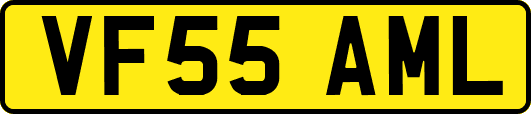 VF55 AML